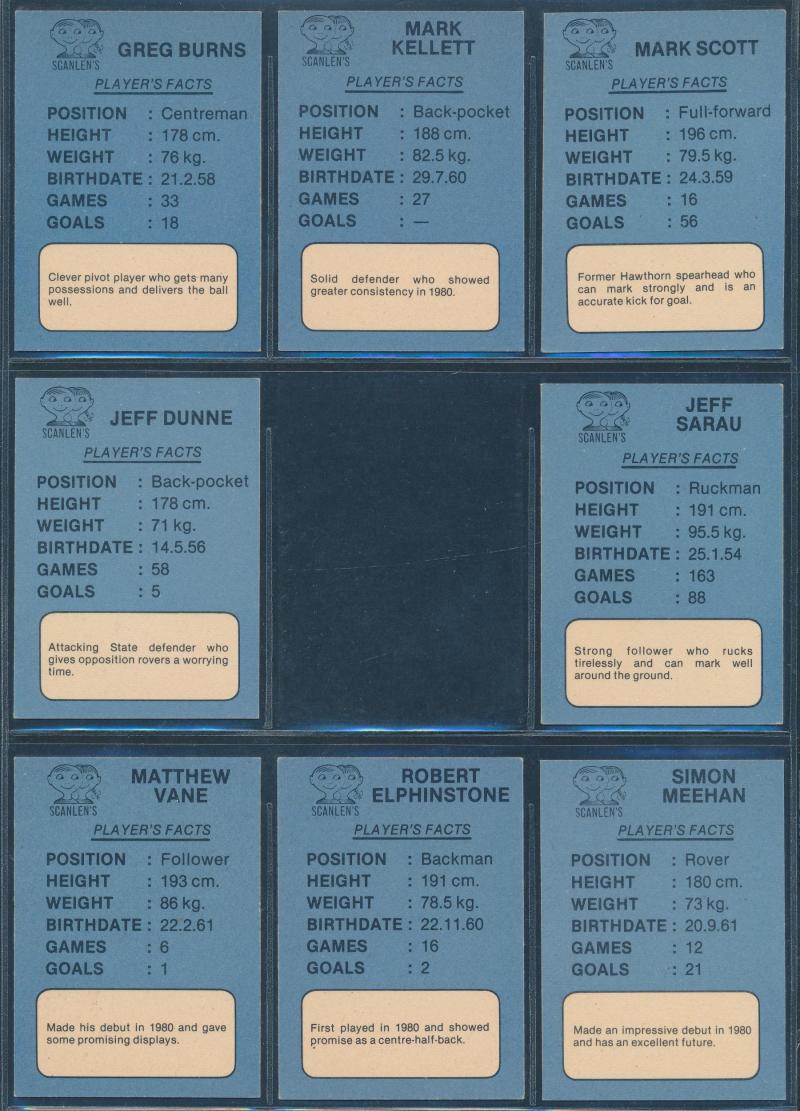 SCANLEN'S
GREG BURNS

PLAYER'S FACTS

POSITION : Centreman
HEIGHT : 178 cm.
WEIGHT : 76 kg.
BIRTHDATE : 21.2.58
GAMES : 33
GOALS : 18

Clever pivot player who gets many possessions and delivers the ball well.

SCANLEN'S
MARK KELLETT

PLAYER'S FACTS

POSITION : Back-pocket
HEIGHT : 188 cm.
WEIGHT : 82.5 kg.
BIRTHDATE : 29.7.60
GAMES : 27
GOALS : —

Solid defender who showed greater consistency in 1980.

SCANLEN'S
MARK SCOTT

PLAYER'S FACTS

POSITION : Full-forward
HEIGHT : 196 cm.
WEIGHT : 79.5 kg.
BIRTHDATE : 24.3.59
GAMES : 16
GOALS : 56

Former Hawthorn spearhead who can mark strongly and is an accurate kick for goal.

SCANLEN'S
JEFF DUNNE

PLAYER'S FACTS

POSITION : Back-pocket
HEIGHT : 178 cm.
WEIGHT : 71 kg.
BIRTHDATE : 14.5.56
GAMES : 58
GOALS : 5

Attacking State defender who gives opposition rovers a worrying time.

SCANLEN'S
JEFF SARAU

PLAYER'S FACTS

POSITION : Ruckman
HEIGHT : 191 cm.
WEIGHT : 95.5 kg.
BIRTHDATE : 25.1.54
GAMES : 163
GOALS : 88

Strong follower who rucks tirelessly and can mark well around the ground.

SCANLEN'S
MATTHEW VANE

PLAYER'S FACTS

POSITION : Follower
HEIGHT : 193 cm.
WEIGHT : 86 kg.
BIRTHDATE : 22.2.61
GAMES : 6
GOALS : 1

Made his debut in 1980 and gave some promising displays.

SCANLEN'S
ROBERT ELPHINSTONE

PLAYER'S FACTS

POSITION : Backman
HEIGHT : 191 cm.
WEIGHT : 78.5 kg.
BIRTHDATE : 22.11.60
GAMES : 16
GOALS : 2

First played in 1980 and showed promise as a centre-half-back.

SCANLEN'S
SIMON MEEHAN

PLAYER'S FACTS

POSITION : Rover
HEIGHT : 180 cm.
WEIGHT : 73 kg.
BIRTHDATE : 20.9.61
GAMES : 12
GOALS : 21

Made an impressive debut in 1980 and has an excellent future.